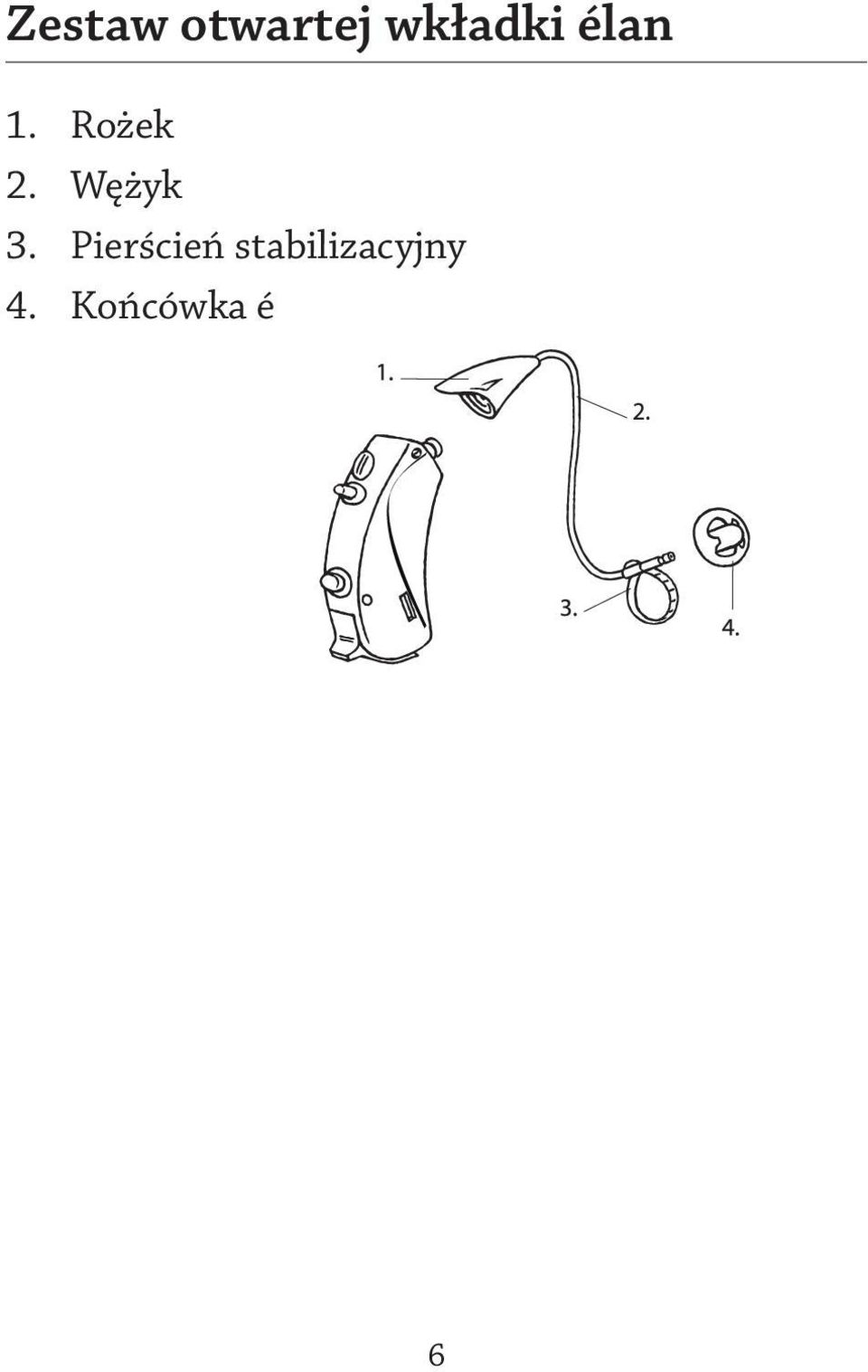 Zestaw otwartej wkładki élan

1. Rożek
2. Wężyk
3. Pierścień stabilizacyjny
4. Końcówka é

1.
2.
3.
4.

6